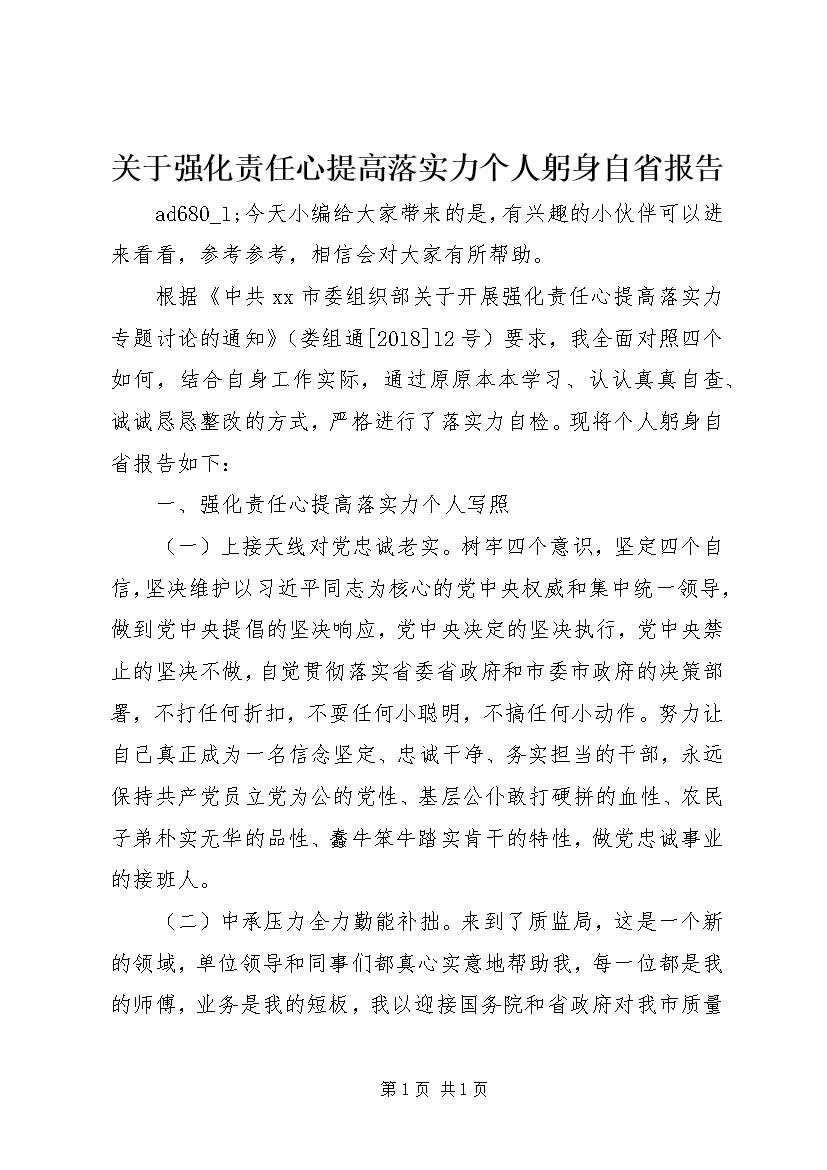 关于强化责任心提高落实力个人躬身自省报告

ad680_1;今天小编给大家带来的是，有兴趣的小伙伴可以进来看看，参考参考，相信会对大家有所帮助。

根据《中共xx市委组织部关于开展强化责任心提高落实力专题讨论的通知》（委组通[2018]12号）要求，我全面对照四个如何，结合自身工作实际，通过原原本本学习、认认真真自查、诚诚恳恳整改的方式，严格进行了落实力自检。现将个人躬身自省报告如下：

一、强化责任心提高落实力个人写照

（一）上接天线对党忠诚老实。树牢四个意识，坚定四个自信，坚决维护以习近平同志为核心的党中央权威和集中统一领导，做到党中央提倡的坚决响应，党中央决定的坚决执行，党中央禁止的坚决不做，自觉贯彻落实省委省政府和市委市政府的决策部署，不打任何折扣，不耍任何小聪明，不搞任何小动作。努力让自己真正成为一名信念坚定、忠诚干净、务实担当的干部，永远保持共产党员立党为公的党性、基层公仆敢打硬拼的血性、农民子弟朴实无华的品性、蠢牛笨牛踏实肯干的特性，做党忠诚事业的接班人。

（二）中承压力全力勤能补拙。来到了质监局，这是一个新的领域，单位领导和同事们都真心实意地帮助我，每一位都是我的师傅，业务是我的短板，我以迎接国务院和省政府对我市质量

第1页 共1页